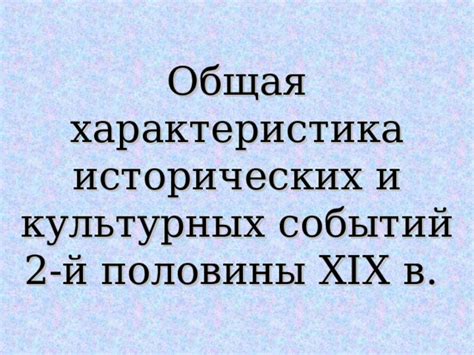 Общая характеристика исторических и культурных событий 2-й половины XIX в.